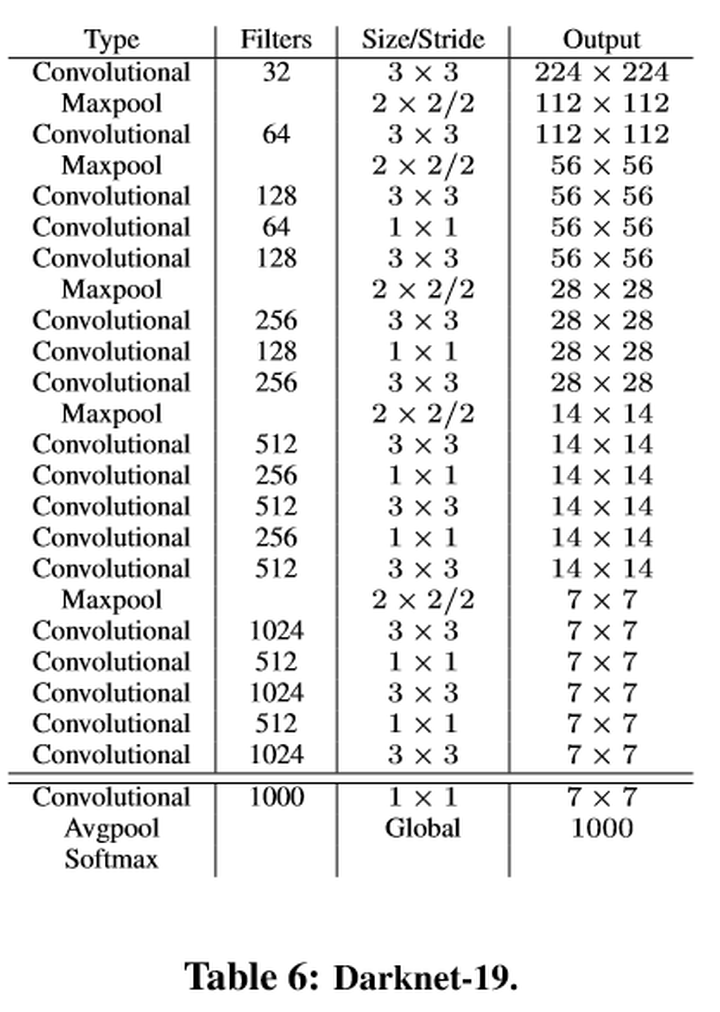 | Type | Filters | Size/Stride | Output |
|---|---|---|---|
| Convolutional | 32 | $3 \times 3$ | $224 \times 224$ |
| Maxpool | | $2 \times 2/2$ | $112 \times 112$ |
| Convolutional | 64 | $3 \times 3$ | $112 \times 112$ |
| Maxpool | | $2 \times 2/2$ | $56 \times 56$ |
| Convolutional | 128 | $3 \times 3$ | $56 \times 56$ |
| Convolutional | 64 | $1 \times 1$ | $56 \times 56$ |
| Convolutional | 128 | $3 \times 3$ | $56 \times 56$ |
| Maxpool | | $2 \times 2/2$ | $28 \times 28$ |
| Convolutional | 256 | $3 \times 3$ | $28 \times 28$ |
| Convolutional | 128 | $1 \times 1$ | $28 \times 28$ |
| Convolutional | 256 | $3 \times 3$ | $28 \times 28$ |
| Maxpool | | $2 \times 2/2$ | $14 \times 14$ |
| Convolutional | 512 | $3 \times 3$ | $14 \times 14$ |
| Convolutional | 256 | $1 \times 1$ | $14 \times 14$ |
| Convolutional | 512 | $3 \times 3$ | $14 \times 14$ |
| Convolutional | 256 | $1 \times 1$ | $14 \times 14$ |
| Convolutional | 512 | $3 \times 3$ | $14 \times 14$ |
| Maxpool | | $2 \times 2/2$ | $7 \times 7$ |
| Convolutional | 1024 | $3 \times 3$ | $7 \times 7$ |
| Convolutional | 512 | $1 \times 1$ | $7 \times 7$ |
| Convolutional | 1024 | $3 \times 3$ | $7 \times 7$ |
| Convolutional | 512 | $1 \times 1$ | $7 \times 7$ |
| Convolutional | 1024 | $3 \times 3$ | $7 \times 7$ |
| Convolutional | 1000 | $1 \times 1$ | $7 \times 7$ |
| Avgpool | | Global | 1000 |
| Softmax | | | |

Table 6: Darknet-19.